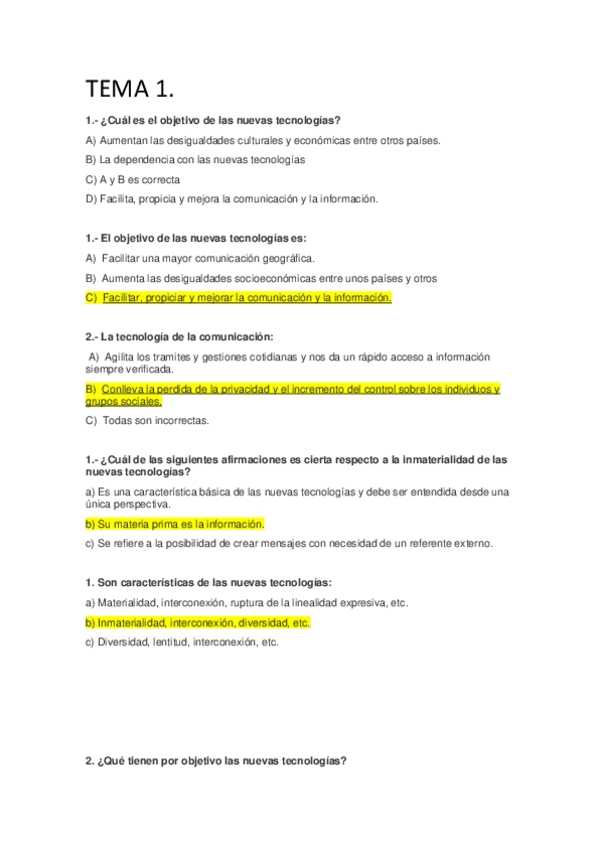 TEMA 1.

1.- ¿Cuál es el objetivo de las nuevas tecnologías?

A) Aumentan las desigualdades culturales y económicas entre otros países.

B) La dependencia con las nuevas tecnologías

C) A y B es correcta

D) Facilita, propicia y mejora la comunicación y la información.

1.- El objetivo de las nuevas tecnologías es:

A) Facilitar una mayor comunicación geográfica.

B) Aumenta las desigualdades socioeconómicas entre unos países y otros

C) Facilitar, propiciar y mejorar la comunicación y la información.

2.- La tecnología de la comunicación:

A) Agilita los tramites y gestiones cotidianas y nos da un rápido acceso a información siempre verificada.

B) Conlleva la perdida de la privacidad y el incremento del control sobre los individuos y grupos sociales.

C) Todas son incorrectas.

1.- ¿Cuál de las siguientes afirmaciones es cierta respecto a la inmaterialidad de las nuevas tecnologías?

a) Es una característica básica de las nuevas tecnologías y debe ser entendida desde una única perspectiva.

b) Su materia prima es la información.

c) Se refiere a la posibilidad de crear mensajes con necesidad de un referente externo.

1. Son características de las nuevas tecnologías:

a) Materialidad, interconexión, ruptura de la linealidad expresiva, etc.

b) Inmaterialidad, interconexión, diversidad, etc.

c) Diversidad, lentitud, interconexión, etc.

2. ¿Qué tienen por objetivo las nuevas tecnologías?